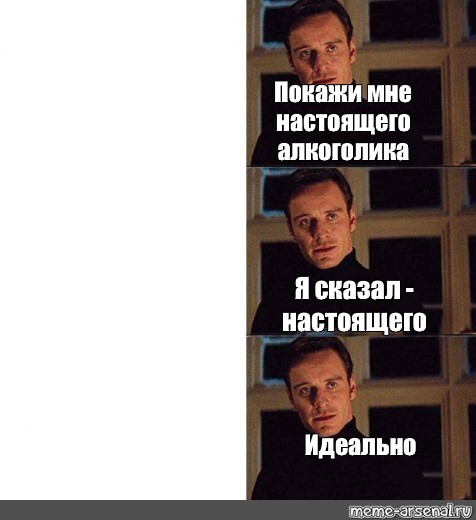 Покажи мне настоящего алкоголика

Я сказал - настоящего

Идеально

meme-arsenal.ru